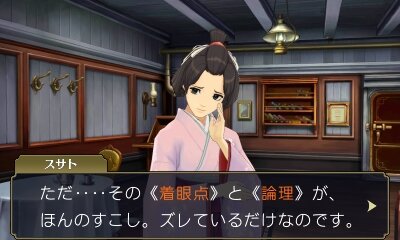 スサト

ただ‥‥その《着眼点》と《論理》が、
ほんのすこし。ズレているだけなのです。